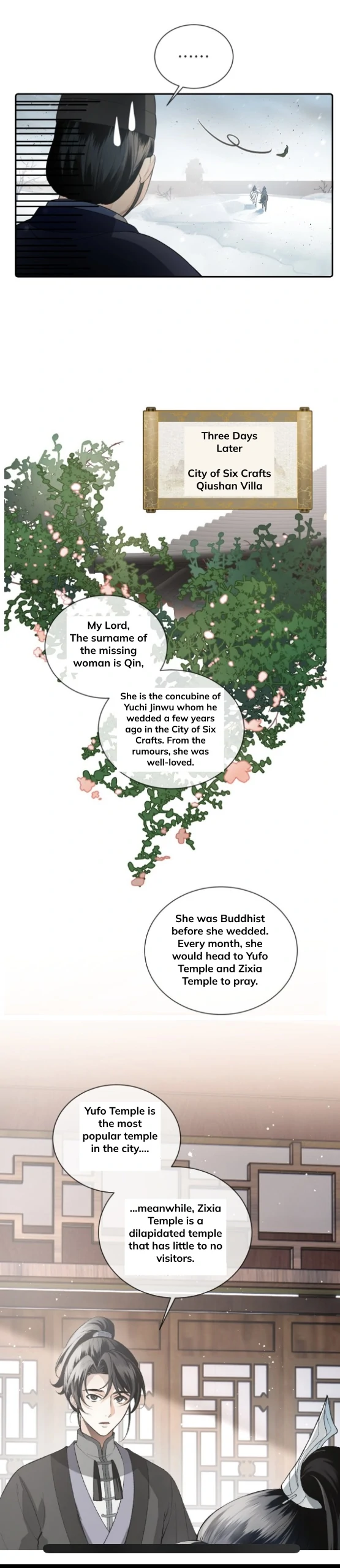 .......

Three Days Later

City of Six Crafts Qiushan Villa

My Lord, The surname of the missing woman is Qin,

She is the concubine of Yuchi Jinwu whom he wedded a few years ago in the City of Six Crafts. From the rumours, she was well-loved.

She was Buddhist before she wedded. Every month, she would head to Yufo Temple and Zixia Temple to pray.

Yufo Temple is the most popular temple in the city....

...meanwhile, Zixia Temple is a dilapidated temple that has little to no visitors.